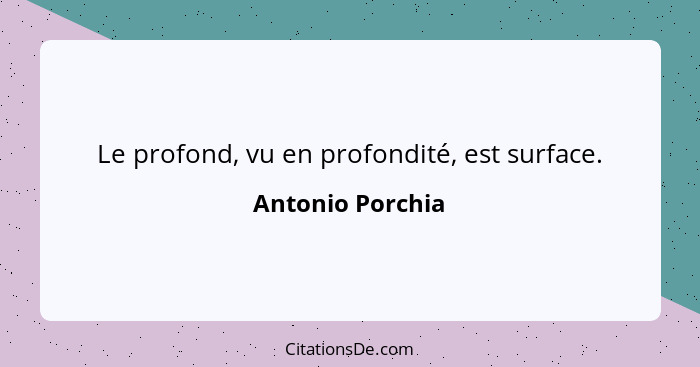 Le profond, vu en profondité, est surface.

Antonio Porchia

CitationsDe.com